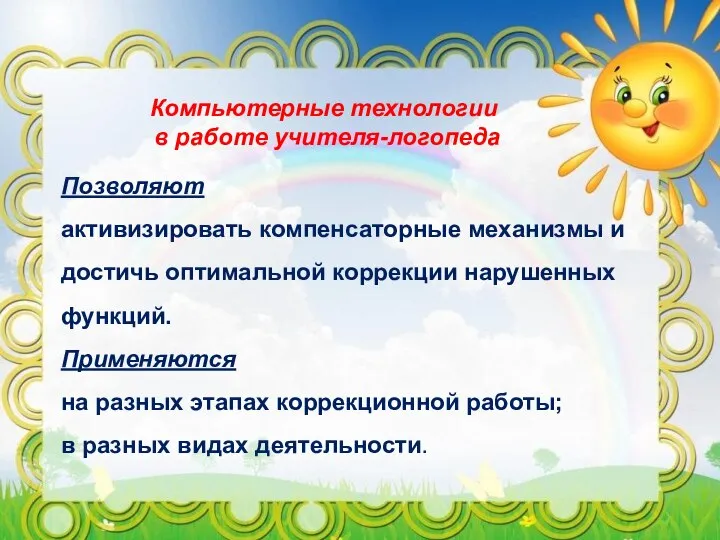 Компьютерные технологии
в работе учителя-логопеда

Позволяют

активизировать компенсаторные механизмы и достичь оптимальной коррекции нарушенных функций.

Применяются

на разных этапах коррекционной работы;
в разных видах деятельности.